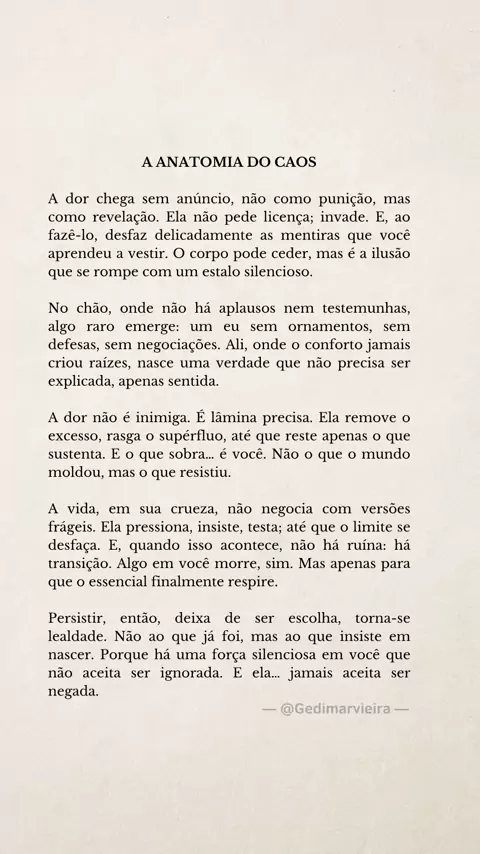 A ANATOMIA DO CAOS

A dor chega sem anúncio, não como punição, mas como revelação. Ela não pede licença; invade. E, ao fazê-lo, desfaz delicadamente as mentiras que você aprendeu a vestir. O corpo pode ceder, mas é a ilusão que se rompe com um estalo silencioso.

No chão, onde não há aplausos nem testemunhas, algo raro emerge: um eu sem ornamentos, sem defesas, sem negociações. Ali, onde o conforto jamais criou raízes, nasce uma verdade que não precisa ser explicada, apenas sentida.

A dor não é inimiga. É lâmina precisa. Ela remove o excesso, rasga o supérfluo, até que reste apenas o que sustenta. E o que sobra... é você. Não o que o mundo moldou, mas o que resistiu.

A vida, em sua crueza, não negocia com versões frágeis. Ela pressiona, insiste, testa; até que o limite se desfaça. E, quando isso acontece, não há ruína: há transição. Algo em você morre, sim. Mas apenas para que o essencial finalmente respire.

Persistir, então, deixa de ser escolha, torna-se lealdade. Não ao que já foi, mas ao que insiste em nascer. Porque há uma força silenciosa em você que não aceita ser ignorada. E ela... jamais aceita ser negada.

— @Gedimarvieira —